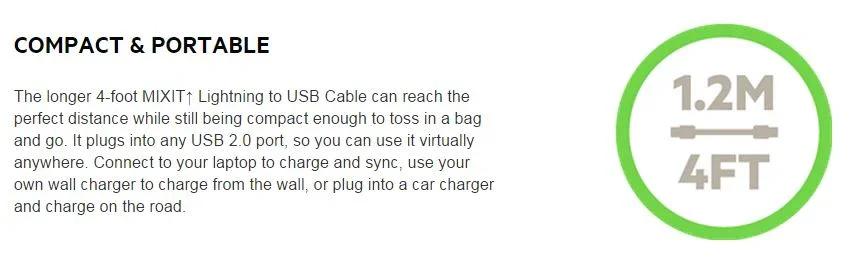 COMPACT & PORTABLE

The longer 4-foot MIXIT↑ Lightning to USB Cable can reach the perfect distance while still being compact enough to toss in a bag and go. It plugs into any USB 2.0 port, so you can use it virtually anywhere. Connect to your laptop to charge and sync, use your own wall charger to charge from the wall, or plug into a car charger and charge on the road.

1.2M
4FT